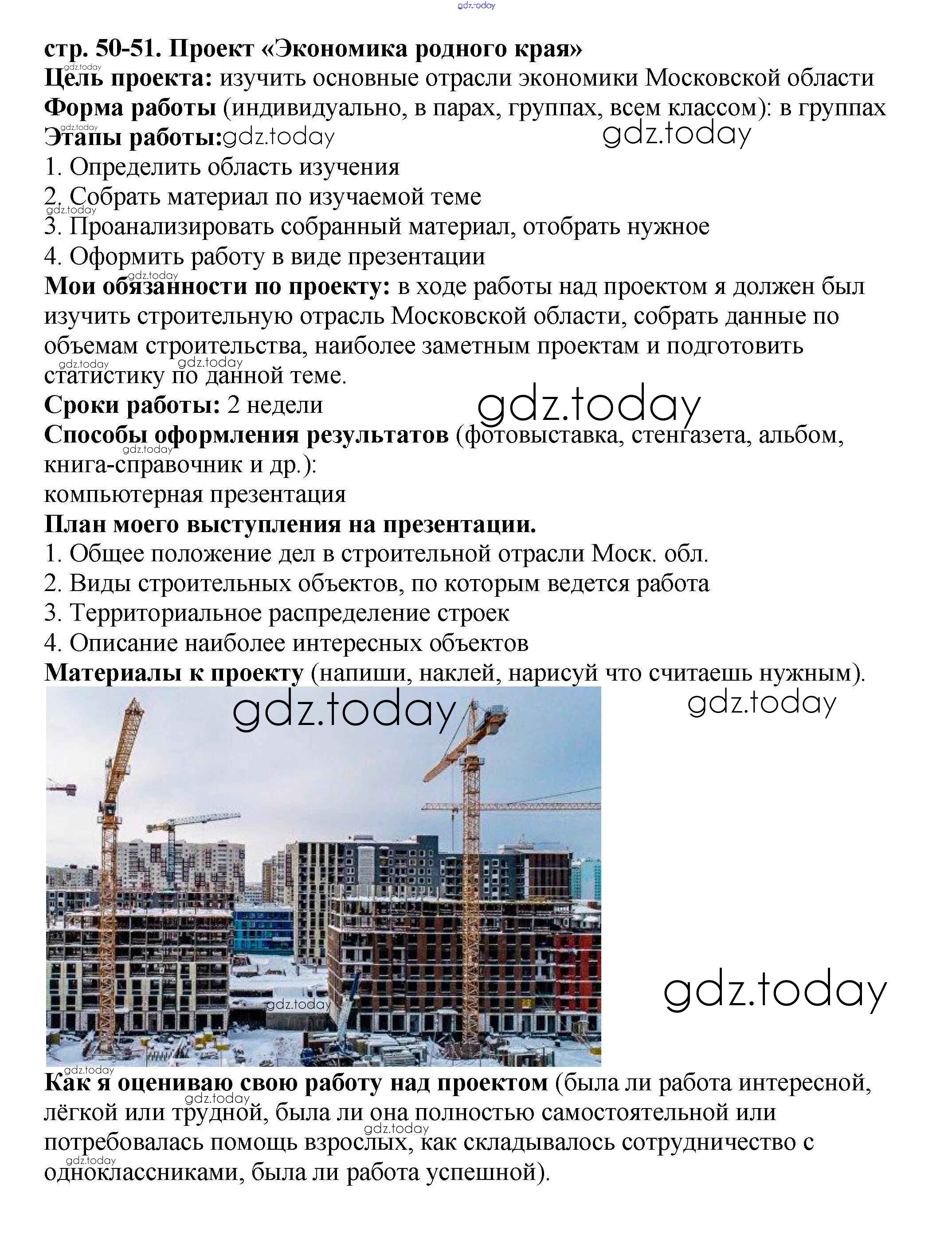 gdz.today

стр. 50-51. Проект «Экономика родного края»
Цель проекта: изучить основные отрасли экономики Московской области
Форма работы (индивидуально, в парах, группах, всем классом): в группах
Этапы работы: gdz.today gdz.today
1. Определить область изучения
2. Собрать материал по изучаемой теме
3. Проанализировать собранный материал, отобрать нужное
4. Оформить работу в виде презентации
Мои обязанности по проекту: в ходе работы над проектом я должен был изучить строительную отрасль Московской области, собрать данные по объемам строительства, наиболее заметным проектам и подготовить статистику по данной теме.
Сроки работы: 2 недели gdz.today
Способы оформления результатов (фотовыставка, стенгазета, альбом, книга-справочник и др.):
компьютерная презентация
План моего выступления на презентации.
1. Общее положение дел в строительной отрасли Моск. обл.
2. Виды строительных объектов, по которым ведется работа
3. Территориальное распределение строек
4. Описание наиболее интересных объектов
Материалы к проекту (напиши, наклей, нарисуй что считаешь нужным).
gdz.today gdz.today
gdz.today
gdz.today
Как я оцениваю свою работу над проектом (была ли работа интересной, лёгкой или трудной, была ли она полностью самостоятельной или потребовалась помощь взрослых, как складывалось сотрудничество с одноклассниками, была ли работа успешной).